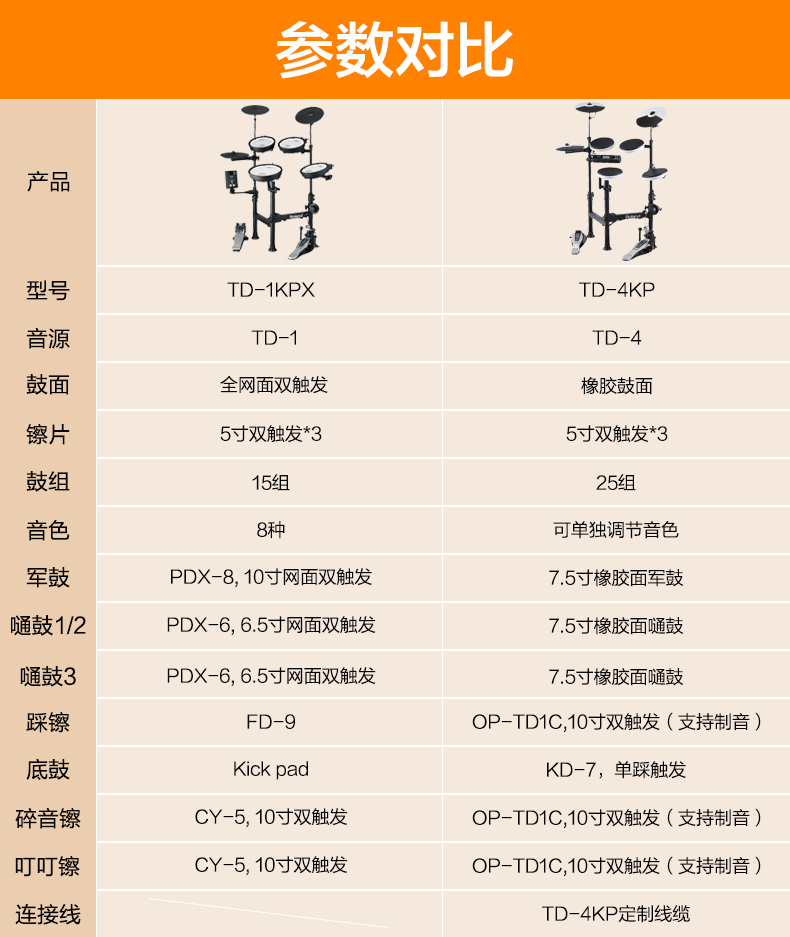 参数对比

| 产品 |  |  |
|---|---|---|
| 型号 | TD-1KPX | TD-4KP |
| 音源 | TD-1 | TD-4 |
| 鼓面 | 全网面双触发 | 橡胶鼓面 |
| 镲片 | 5寸双触发*3 | 5寸双触发*3 |
| 鼓组 | 15组 | 25组 |
| 音色 | 8种 | 可单独调节音色 |
| 军鼓 | PDX-8, 10寸网面双触发 | 7.5寸橡胶面军鼓 |
| 嗵鼓1/2 | PDX-6, 6.5寸网面双触发 | 7.5寸橡胶面嗵鼓 |
| 嗵鼓3 | PDX-6, 6.5寸网面双触发 | 7.5寸橡胶面嗵鼓 |
| 踩镲 | FD-9 | OP-TD1C,10寸双触发（支持制音） |
| 底鼓 | Kick pad | KD-7，单踩触发 |
| 碎音镲 | CY-5, 10寸双触发 | OP-TD1C,10寸双触发（支持制音） |
| 叮叮镲 | CY-5, 10寸双触发 | OP-TD1C,10寸双触发（支持制音） |
| 连接线 |  | TD-4KP定制线缆 |